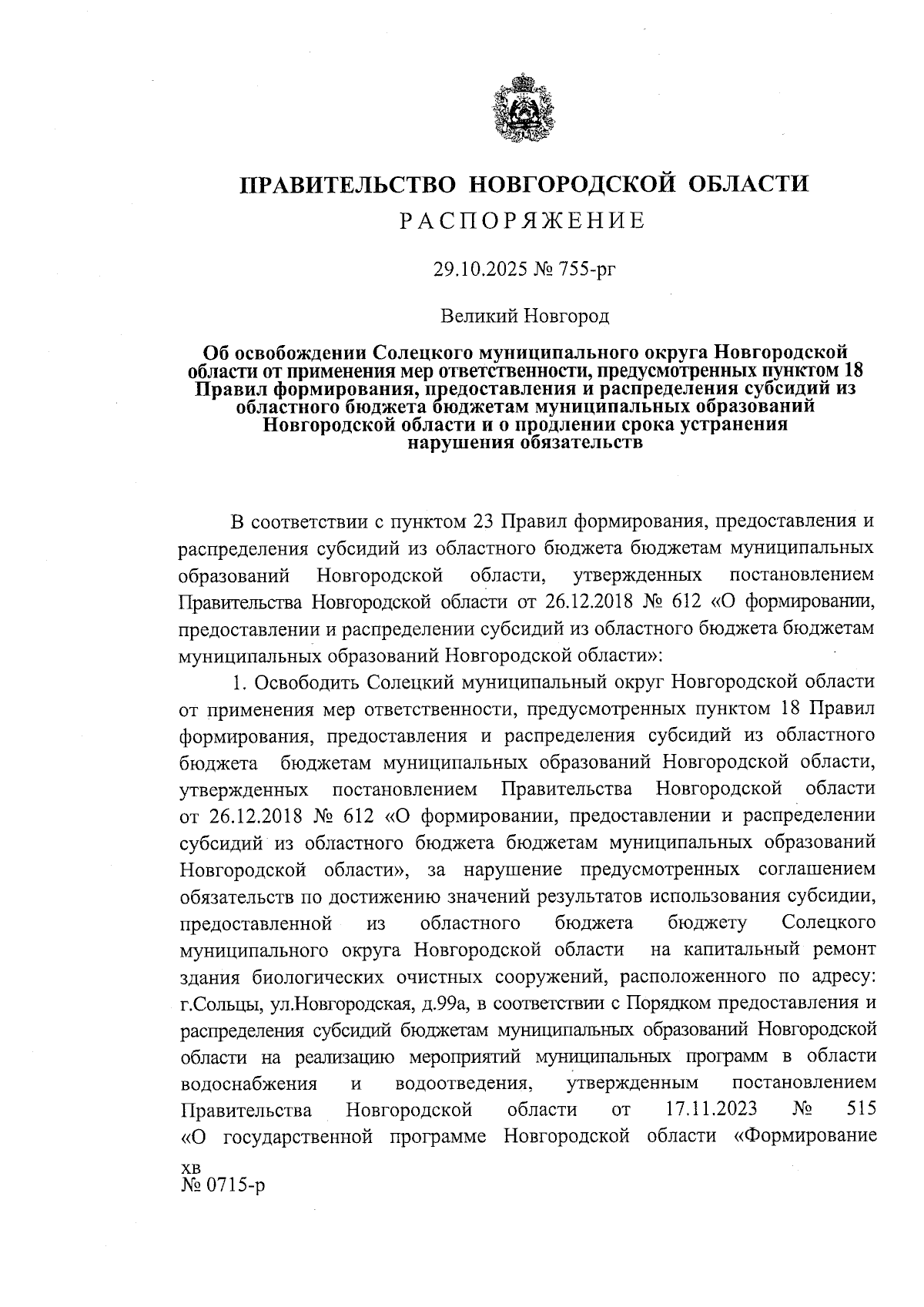 ПРАВИТЕЛЬСТВО НОВГОРОДСКОЙ ОБЛАСТИ
РАСПОРЯЖЕНИЕ

29.10.2025 № 755-рг

Великий Новгород

Об освобождении Солецкого муниципального округа Новгородской области от применения мер ответственности, предусмотренных пунктом 18 Правил формирования, предоставления и распределения субсидий из областного бюджета бюджетам муниципальных образований Новгородской области и о продлении срока устранения нарушения обязательств

В соответствии с пунктом 23 Правил формирования, предоставления и распределения субсидий из областного бюджета бюджетам муниципальных образований Новгородской области, утвержденных постановлением Правительства Новгородской области от 26.12.2018 № 612 «О формировании, предоставлении и распределении субсидий из областного бюджета бюджетам муниципальных образований Новгородской области»:

1. Освободить Солецкий муниципальный округ Новгородской области от применения мер ответственности, предусмотренных пунктом 18 Правил формирования, предоставления и распределения субсидий из областного бюджета бюджетам муниципальных образований Новгородской области, утвержденных постановлением Правительства Новгородской области от 26.12.2018 № 612 «О формировании, предоставлении и распределении субсидий из областного бюджета бюджетам муниципальных образований Новгородской области», за нарушение предусмотренных соглашением обязательств по достижению значений результатов использования субсидии, предоставленной из областного бюджета бюджету Солецкого муниципального округа Новгородской области на капитальный ремонт здания биологических очистных сооружений, расположенного по адресу: г.Сольцы, ул.Новгородская, д.99а, в соответствии с Порядком предоставления и распределения субсидий бюджетам муниципальных образований Новгородской области на реализацию мероприятий муниципальных программ в области водоснабжения и водоотведения, утвержденным постановлением Правительства Новгородской области от 17.11.2023 № 515 «О государственной программе Новгородской области «Формирование

хв
№ 0715-р